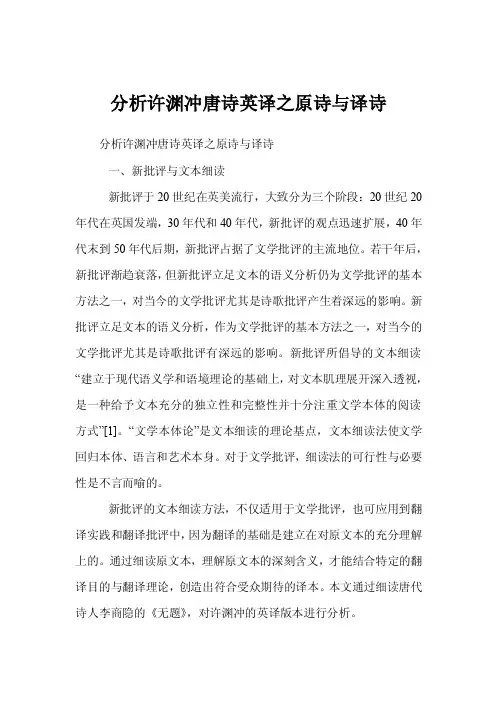 分析许渊冲唐诗英译之原诗与译诗

分析许渊冲唐诗英译之原诗与译诗

一、新批评与文本细读

新批评于20世纪在英美流行，大致分为三个阶段：20世纪20年代在英国发端，30年代和40年代，新批评的观点迅速扩展，40年代末到50年代后期，新批评占据了文学批评的主流地位。若干年后，新批评渐趋衰落，但新批评立足文本的语义分析仍为文学批评的基本方法之一，对当今的文学批评尤其是诗歌批评产生着深远的影响。新批评立足文本的语义分析，作为文学批评的基本方法之一，对当今的文学批评尤其是诗歌批评有深远的影响。新批评所倡导的文本细读“建立于现代语义学和语境理论的基础上，对文本肌理展开深入透视，是一种给予文本充分的独立性和完整性并十分注重文学本体的阅读方式”[1]。“文学本体论”是文本细读的理论基点，文本细读法使文学回归本体、语言和艺术本身。对于文学批评，细读法的可行性与必要性是不言而喻的。

新批评的文本细读方法，不仅适用于文学批评，也可应用到翻译实践和翻译批评中，因为翻译的基础是建立在对原文本的充分理解上的。通过细读原文本，理解原文本的深刻含义，才能结合特定的翻译目的与翻译理论，创造出符合受众期待的译本。本文通过细读唐代诗人李商隐的《无题》，对许渊冲的英译版本进行分析。